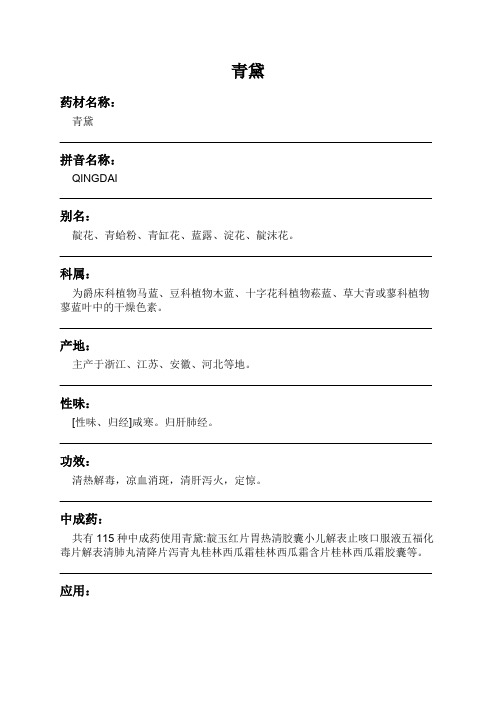 青黛

药材名称：

青黛

拼音名称：

QINGDAI

别名：

靛花、青蛤粉、青缸花、蓝露、淀花、靛沫花。

科属：

为爵床科植物马蓝、豆科植物木蓝、十字花科植物菘蓝、草大青或蓼科植物蓼蓝叶中的干燥色素。

产地：

主产于浙江、江苏、安徽、河北等地。

性味：

[性味、归经]咸寒。归肝肺经。

功效：

清热解毒，凉血消斑，清肝泻火，定惊。

中成药：

共有 115 种中成药使用青黛:靛玉红片胃热清胶囊小儿解表止咳口服液五福化毒片解表清肺丸清降片泻青丸桂林西瓜霜桂林西瓜霜含片桂林西瓜霜胶囊等。

应用：